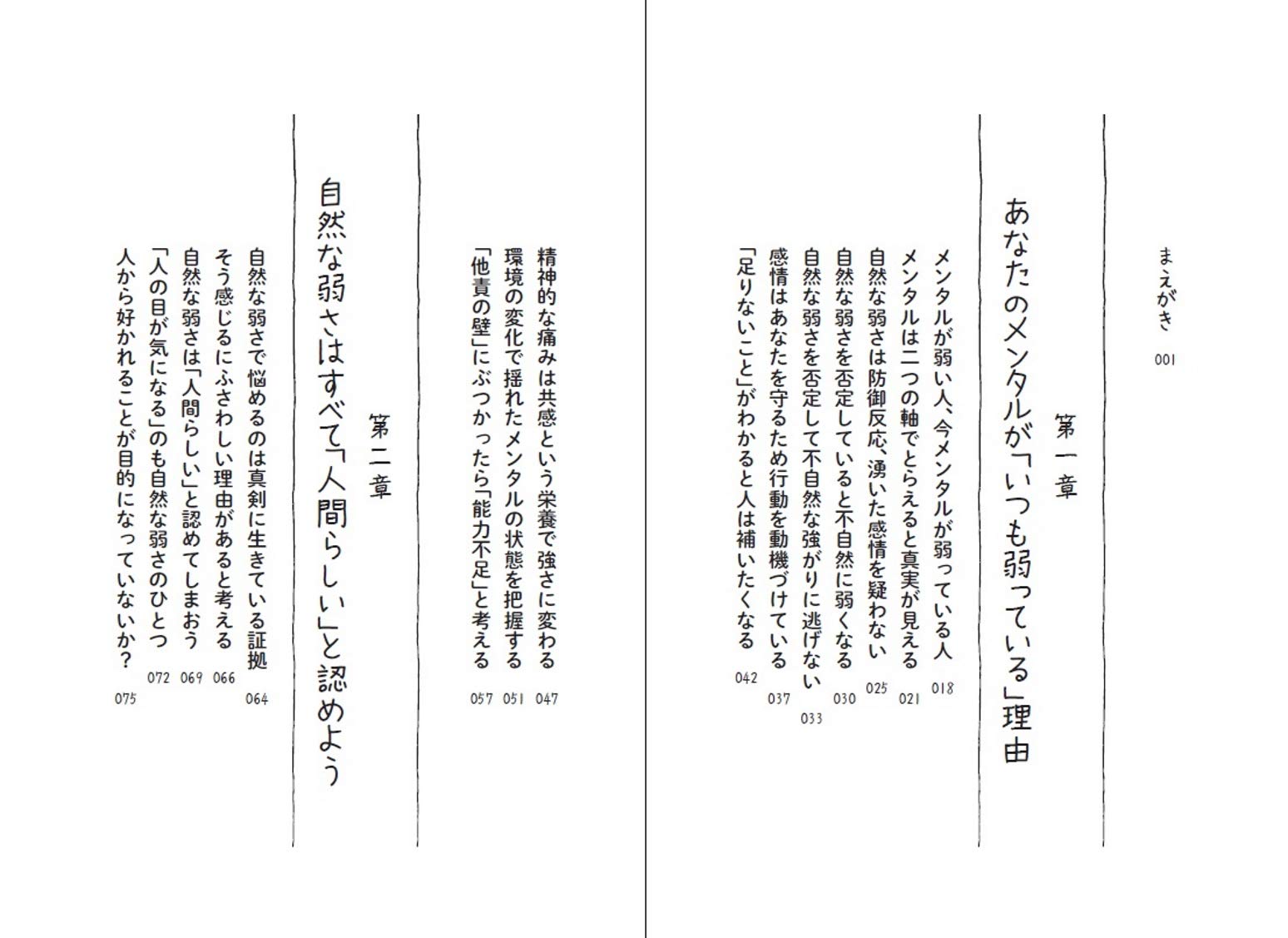 まえがき 001

第一章
あなたのメンタルが「いつも弱っている」理由

メンタルが弱い人、今メンタルが弱っている人 018
メンタルは二つの軸でとらえると真実が見える 021
自然な弱さは防御反応、湧いた感情を疑わない 025
自然な弱さを否定していると不自然に弱くなる 030
自然な弱さを否定して不自然な強がりに逃げない 033
感情はあなたを守るため行動を動機づけている 037
「足りないこと」がわかると人は補いたくなる 042

精神的な痛みは共感という栄養で強さに変わる 047
環境の変化で揺れたメンタルの状態を把握する 051
「他責の壁」にぶつかったら「能力不足」と考える 057

第二章
自然な弱さはすべて「人間らしい」と認めよう

自然な弱さで悩めるのは真剣に生きている証拠 064
そう感じるにふさわしい理由があると考える 066
自然な弱さは「人間らしい」と認めてしまおう 069
「人の目が気になる」のも自然な弱さのひとつ 072
人から好かれることが目的になっていないか? 075